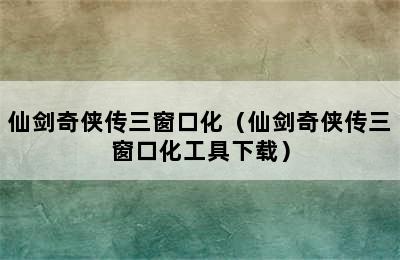 仙剑奇侠传三窗口化（仙剑奇侠传三窗口化工具下载）